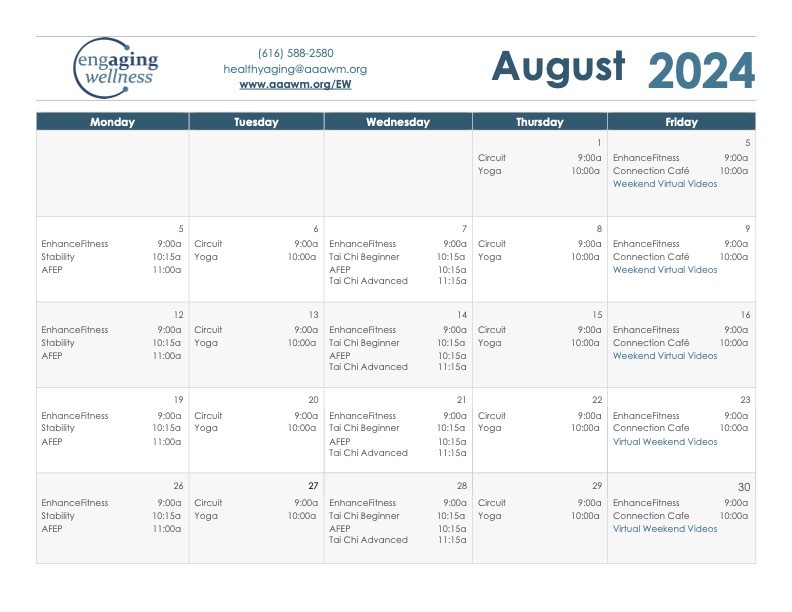 engaging wellness

(616) 588-2580
healthyaging@aaawm.org
www.aaawm.org/EW

August 2024

| Monday | Tuesday | Wednesday | Thursday | Friday |
|---|---|---|---|---|
| | | | 1 Circuit 9:00a Yoga 10:00a | 5 EnhanceFitness 9:00a Connection Café 10:00a Weekend Virtual Videos |
| 5 EnhanceFitness 9:00a Stability 10:15a AFEP 11:00a | 6 Circuit 9:00a Yoga 10:00a | 7 EnhanceFitness 9:00a Tai Chi Beginner 10:15a AFEP 10:15a Tai Chi Advanced 11:15a | 8 Circuit 9:00a Yoga 10:00a | 9 EnhanceFitness 9:00a Connection Café 10:00a Weekend Virtual Videos |
| 12 EnhanceFitness 9:00a Stability 10:15a AFEP 11:00a | 13 Circuit 9:00a Yoga 10:00a | 14 EnhanceFitness 9:00a Tai Chi Beginner 10:15a AFEP 10:15a Tai Chi Advanced 11:15a | 15 Circuit 9:00a Yoga 10:00a | 16 EnhanceFitness 9:00a Connection Café 10:00a Weekend Virtual Videos |
| 19 EnhanceFitness 9:00a Stability 10:15a AFEP 11:00a | 20 Circuit 9:00a Yoga 10:00a | 21 EnhanceFitness 9:00a Tai Chi Beginner 10:15a AFEP 10:15a Tai Chi Advanced 11:15a | 22 Circuit 9:00a Yoga 10:00a | 23 EnhanceFitness 9:00a Connection Cafe 10:00a Virtual Weekend Videos |
| 26 EnhanceFitness 9:00a Stability 10:15a AFEP 11:00a | 27 Circuit 9:00a Yoga 10:00a | 28 EnhanceFitness 9:00a Tai Chi Beginner 10:15a AFEP 10:15a Tai Chi Advanced 11:15a | 29 Circuit 9:00a Yoga 10:00a | 30 EnhanceFitness 9:00a Connection Cafe 10:00a Virtual Weekend Videos |